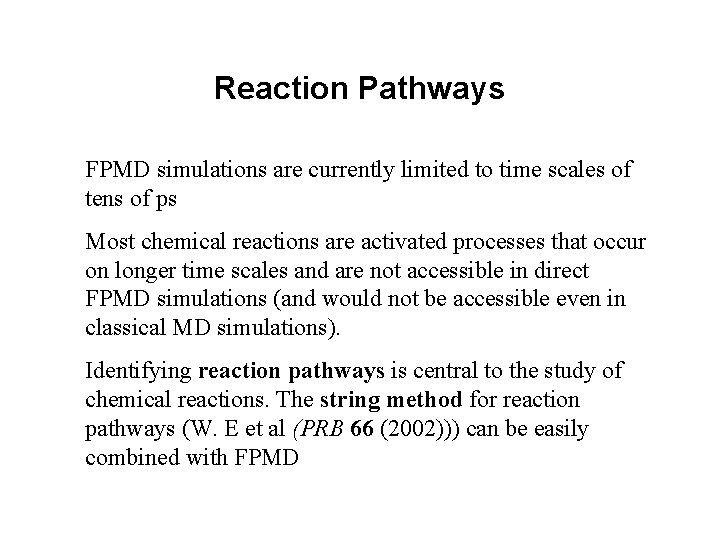 Reaction Pathways

FPMD simulations are currently limited to time scales of tens of ps

Most chemical reactions are activated processes that occur on longer time scales and are not accessible in direct FPMD simulations (and would not be accessible even in classical MD simulations).

Identifying reaction pathways is central to the study of chemical reactions. The string method for reaction pathways (W. E et al (PRB 66 (2002))) can be easily combined with FPMD